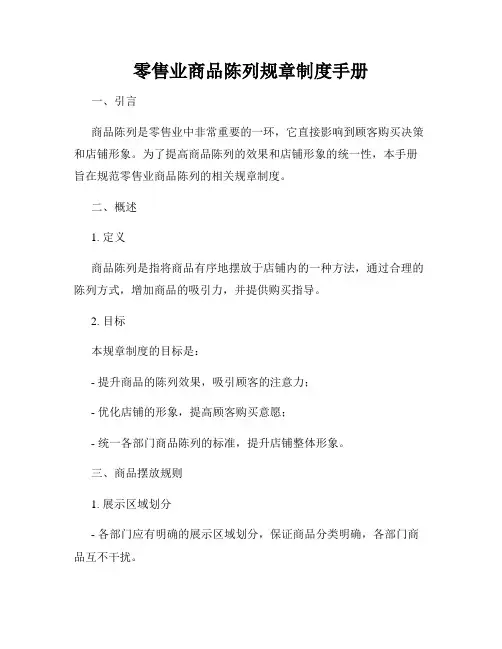 零售业商品陈列规章制度手册

一、引言

商品陈列是零售业中非常重要的一环，它直接影响到顾客购买决策和店铺形象。为了提高商品陈列的效果和店铺形象的统一性，本手册旨在规范零售业商品陈列的相关规章制度。

二、概述

1. 定义

商品陈列是指将商品有序地摆放于店铺内的一种方法，通过合理的陈列方式，增加商品的吸引力，并提供购买指导。

2. 目标

本规章制度的目标是：

- 提升商品的陈列效果，吸引顾客的注意力；

- 优化店铺的形象，提高顾客购买意愿；

- 统一各部门商品陈列的标准，提升店铺整体形象。

三、商品摆放规则

1. 展示区域划分

- 各部门应有明确的展示区域划分，保证商品分类明确，各部门商品互不干扰。